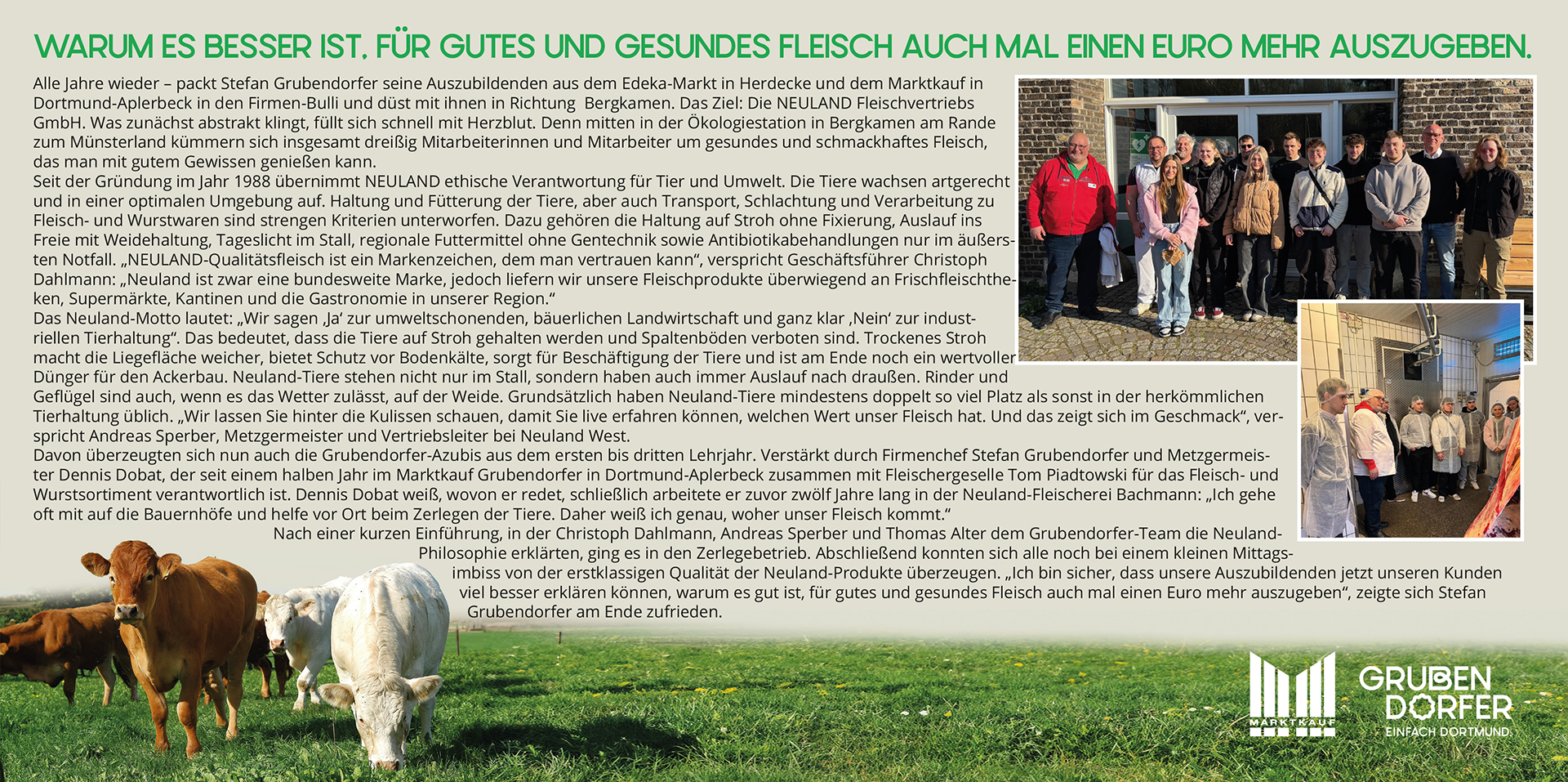 WARUM ES BESSER IST, FÜR GUTES UND GESUNDES FLEISCH AUCH MAL EINEN EURO MEHR AUSZUGEBEN.

Alle Jahre wieder – packt Stefan Grubendorfer seine Auszubildenden aus dem Edeka-Markt in Herdecke und dem Marktkauf in Dortmund-Aplerbeck in den Firmen-Bulli und düst mit ihnen in Richtung Bergkamen. Das Ziel: Die NEULAND Fleischvertriebs GmbH. Was zunächst abstrakt klingt, füllt sich schnell mit Herzblut. Denn mitten in der Ökologiestation in Bergkamen am Rande zum Münsterland kümmern sich insgesamt dreißig Mitarbeiterinnen und Mitarbeiter um gesundes und schmackhaftes Fleisch, das man mit gutem Gewissen genießen kann.
Seit der Gründung im Jahr 1988 übernimmt NEULAND ethische Verantwortung für Tier und Umwelt. Die Tiere wachsen artgerecht und in einer optimalen Umgebung auf. Haltung und Fütterung der Tiere, aber auch Transport, Schlachtung und Verarbeitung zu Fleisch- und Wurstwaren sind strengen Kriterien unterworfen. Dazu gehören die Haltung auf Stroh ohne Fixierung, Auslauf ins Freie mit Weidehaltung, Tageslicht im Stall, regionale Futtermittel ohne Gentechnik sowie Antibiotikabehandlungen nur im äußersten Notfall. „NEULAND-Qualitätsfleisch ist ein Markenzeichen, dem man vertrauen kann“, verspricht Geschäftsführer Christoph Dahlmann: „Neuland ist zwar eine bundesweite Marke, jedoch liefern wir unsere Fleischprodukte überwiegend an Frischfleischtheken, Supermärkte, Kantinen und die Gastronomie in unserer Region.“
Das Neuland-Motto lautet: „Wir sagen ‚Ja‘ zur umweltschonenden, bäuerlichen Landwirtschaft und ganz klar ‚Nein‘ zur industriellen Tierhaltung“. Das bedeutet, dass die Tiere auf Stroh gehalten werden und Spaltenböden verboten sind. Trockenes Stroh macht die Liegefläche weicher, bietet Schutz vor Bodenkälte, sorgt für Beschäftigung der Tiere und ist am Ende noch ein wertvoller Dünger für den Ackerbau. Neuland-Tiere stehen nicht nur im Stall, sondern haben auch immer Auslauf nach draußen. Rinder und Geflügel sind auch, wenn es das Wetter zulässt, auf der Weide. Grundsätzlich haben Neuland-Tiere mindestens doppelt so viel Platz als sonst in der herkömmlichen Tierhaltung üblich. „Wir lassen Sie hinter die Kulissen schauen, damit Sie live erfahren können, welchen Wert unser Fleisch hat. Und das zeigt sich im Geschmack“, verspricht Andreas Sperber, Metzgermeister und Vertriebsleiter bei Neuland West.
Davon überzeugten sich nun auch die Grubendorfer-Azubis aus dem ersten bis dritten Lehrjahr. Verstärkt durch Firmenchef Stefan Grubendorfer und Metzgermeister Dennis Dobat, der seit einem halben Jahr im Marktkauf Grubendorfer in Dortmund-Aplerbeck zusammen mit Fleischergeselle Tom Piadtowski für das Fleisch- und Wurstsortiment verantwortlich ist. Dennis Dobat weiß, wovon er redet, schließlich arbeitete er zuvor zwölf Jahre lang in der Neuland-Fleischerei Bachmann: „Ich gehe oft mit auf die Bauernhöfe und helfe vor Ort beim Zerlegen der Tiere. Daher weiß ich genau, woher unser Fleisch kommt.“
Nach einer kurzen Einführung, in der Christoph Dahlmann, Andreas Sperber und Thomas Alter dem Grubendorfer-Team die Neuland-Philosophie erklärten, ging es in den Zerlegebetrieb. Abschließend konnten sich alle noch bei einem kleinen Mittagsimbiss von der erstklassigen Qualität der Neuland-Produkte überzeugen. „Ich bin sicher, dass unsere Auszubildenden jetzt unseren Kunden viel besser erklären können, warum es gut ist, für gutes und gesundes Fleisch auch mal einen Euro mehr auszugeben“, zeigte sich Stefan Grubendorfer am Ende zufrieden.

MARKTKAUF

GRUBEN
DORFER
EINFACH DORTMUND.